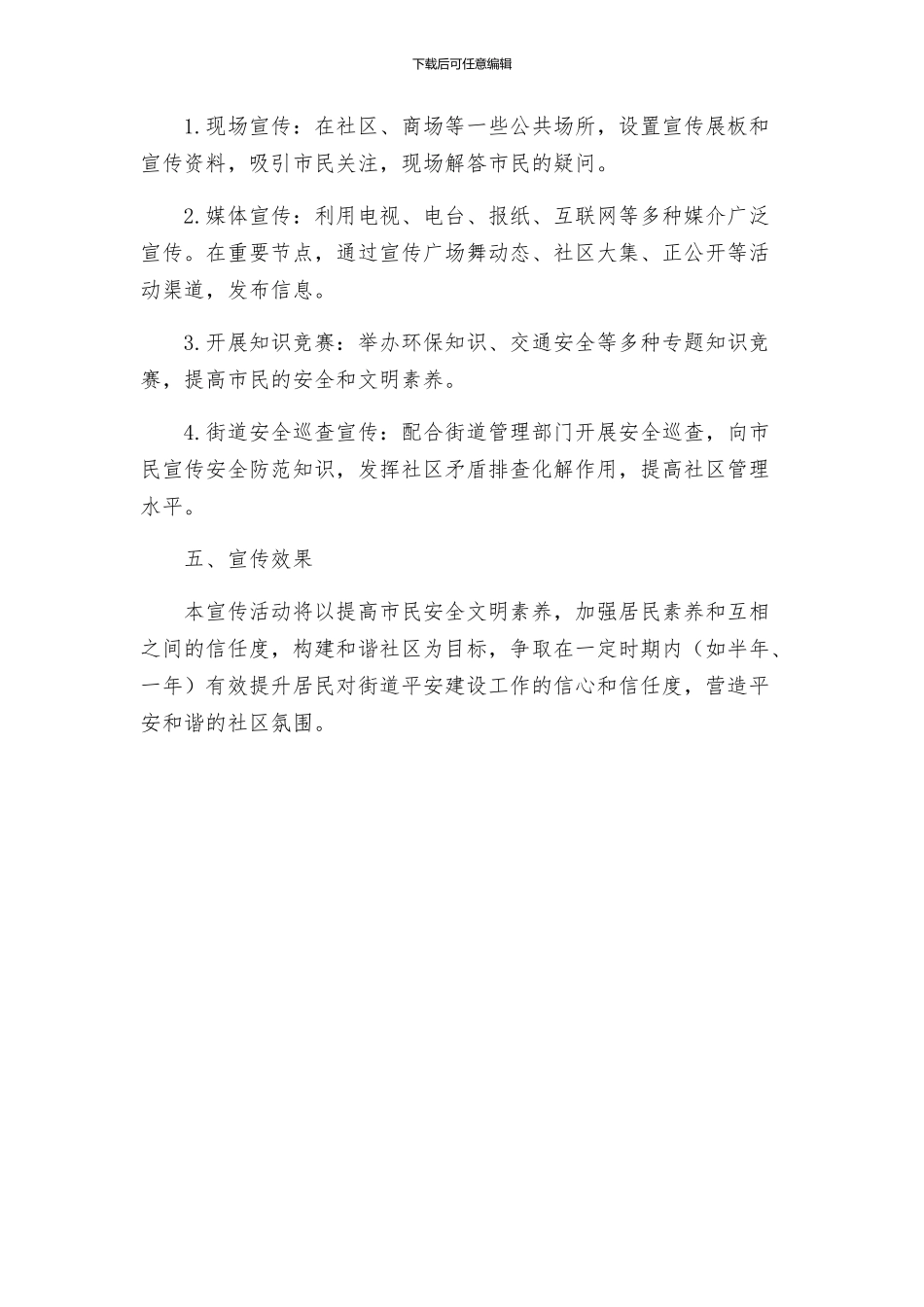 下载后可任意编辑

1.现场宣传：在社区、商场等一些公共场所，设置宣传展板和宣传资料，吸引市民关注，现场解答市民的疑问。

2.媒体宣传：利用电视、电台、报纸、互联网等多种媒介广泛宣传。在重要节点，通过宣传广场舞动态、社区大集、正公开等活动渠道，发布信息。

3.开展知识竞赛：举办环保知识、交通安全等多种专题知识竞赛，提高市民的安全和文明素养。

4.街道安全巡查宣传：配合街道管理部门开展安全巡查，向市民宣传安全防范知识，发挥社区矛盾排查化解作用，提高社区管理水平。

五、宣传效果

本宣传活动将以提高市民安全文明素养，加强居民素养和互相之间的信任度，构建和谐社区为目标，争取在一定时期内（如半年、一年）有效提升居民对街道平安建设工作的信心和信任度，营造平安和谐的社区氛围。